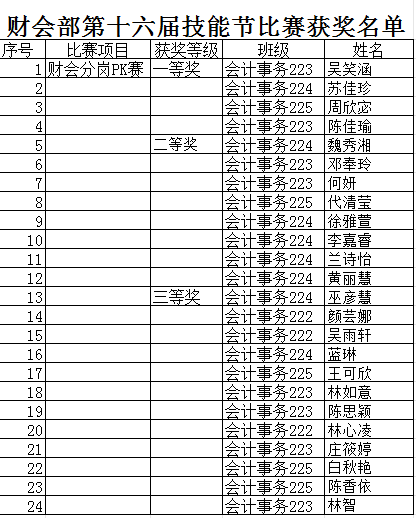 财会部第十六届技能节比赛获奖名单

| 序号 | 比赛项目 | 获奖等级 | 班级 | 姓名 |
|---|---|---|---|---|
| 1 | 财会分岗PK赛 | 一等奖 | 会计事务223 | 吴笑涵 |
| 2 | | | 会计事务224 | 苏佳珍 |
| 3 | | | 会计事务225 | 周欣宓 |
| 4 | | | 会计事务223 | 陈佳瑜 |
| 5 | | 二等奖 | 会计事务224 | 魏秀湘 |
| 6 | | | 会计事务223 | 邓奉玲 |
| 7 | | | 会计事务223 | 何妍 |
| 8 | | | 会计事务225 | 代清莹 |
| 9 | | | 会计事务224 | 徐雅萱 |
| 10 | | | 会计事务224 | 李嘉睿 |
| 11 | | | 会计事务224 | 兰诗怡 |
| 12 | | | 会计事务224 | 黄丽慧 |
| 13 | | 三等奖 | 会计事务224 | 巫彦慧 |
| 14 | | | 会计事务222 | 颜芸娜 |
| 15 | | | 会计事务222 | 吴雨轩 |
| 16 | | | 会计事务224 | 蓝琳 |
| 17 | | | 会计事务225 | 王可欣 |
| 18 | | | 会计事务223 | 林如意 |
| 19 | | | 会计事务223 | 陈思颖 |
| 20 | | | 会计事务222 | 林心凌 |
| 21 | | | 会计事务223 | 庄筱婷 |
| 22 | | | 会计事务225 | 白秋艳 |
| 23 | | | 会计事务225 | 陈香依 |
| 24 | | | 会计事务223 | 林智 |